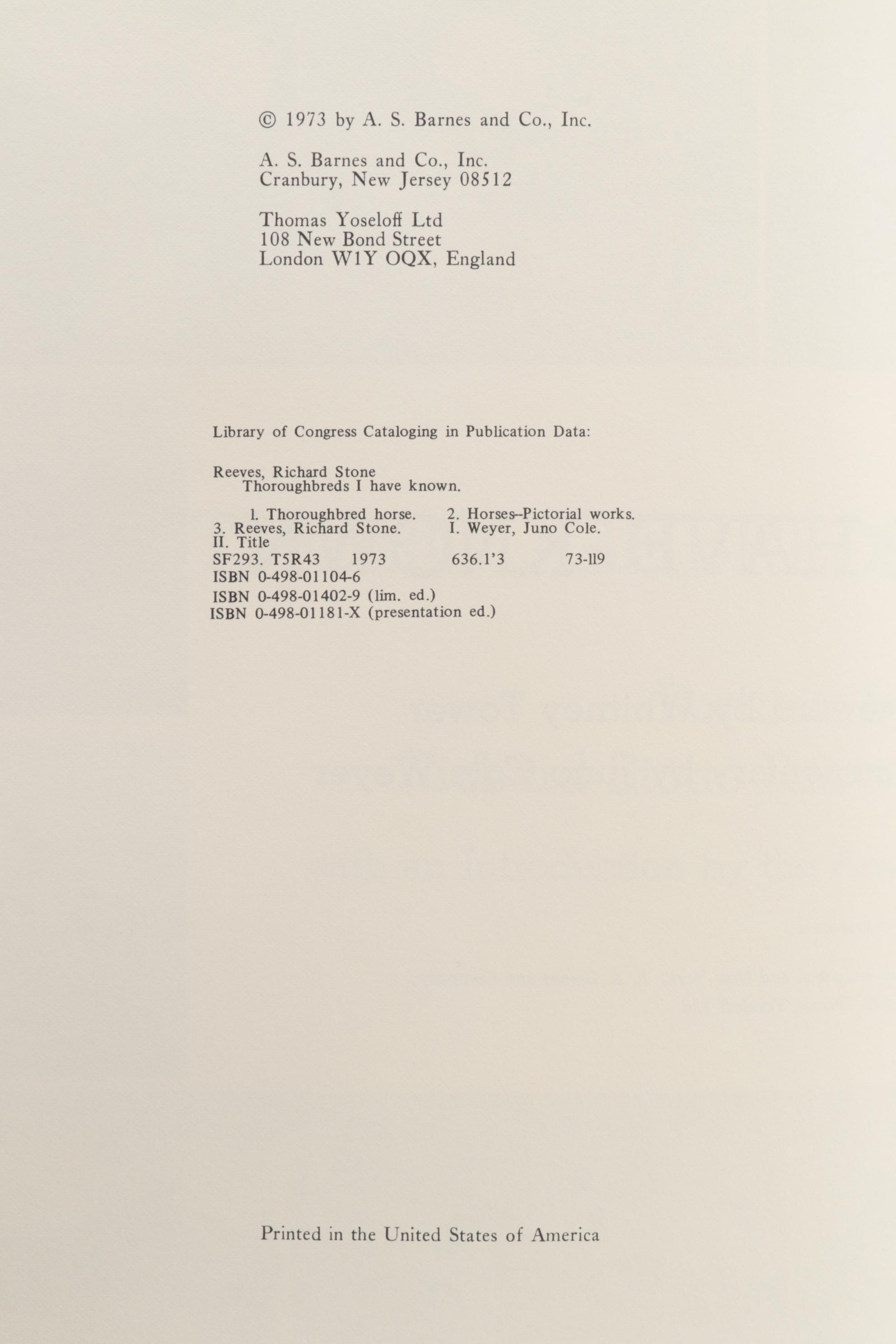 © 1973 by A. S. Barnes and Co., Inc.

A. S. Barnes and Co., Inc.
Cranbury, New Jersey 08512

Thomas Yoseloff Ltd
108 New Bond Street
London W1Y OQX, England

Library of Congress Cataloging in Publication Data:

Reeves, Richard Stone
Thoroughbreds I have known.

1. Thoroughbred horse. 2. Horses–Pictorial works.
3. Reeves, Richard Stone. I. Weyer, Juno Cole.
II. Title
SF293. T5R43 1973 636.1'3 73-119
ISBN 0-498-01104-6
ISBN 0-498-01402-9 (lim. ed.)
ISBN 0-498-01181-X (presentation ed.)

Printed in the United States of America